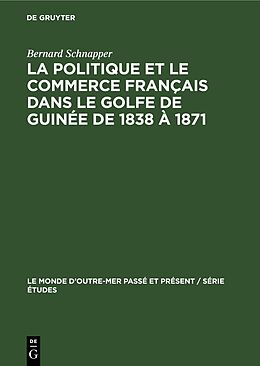 DE GRUYTER

Bernard Schnapper

LA POLITIQUE ET LE COMMERCE FRANÇAIS DANS LE GOLFE DE GUINÉE DE 1838 À 1871

LE MONDE D'OUTRE-MER PASSÉ ET PRÉSENT / SÉRIE ÉTUDES

DE G